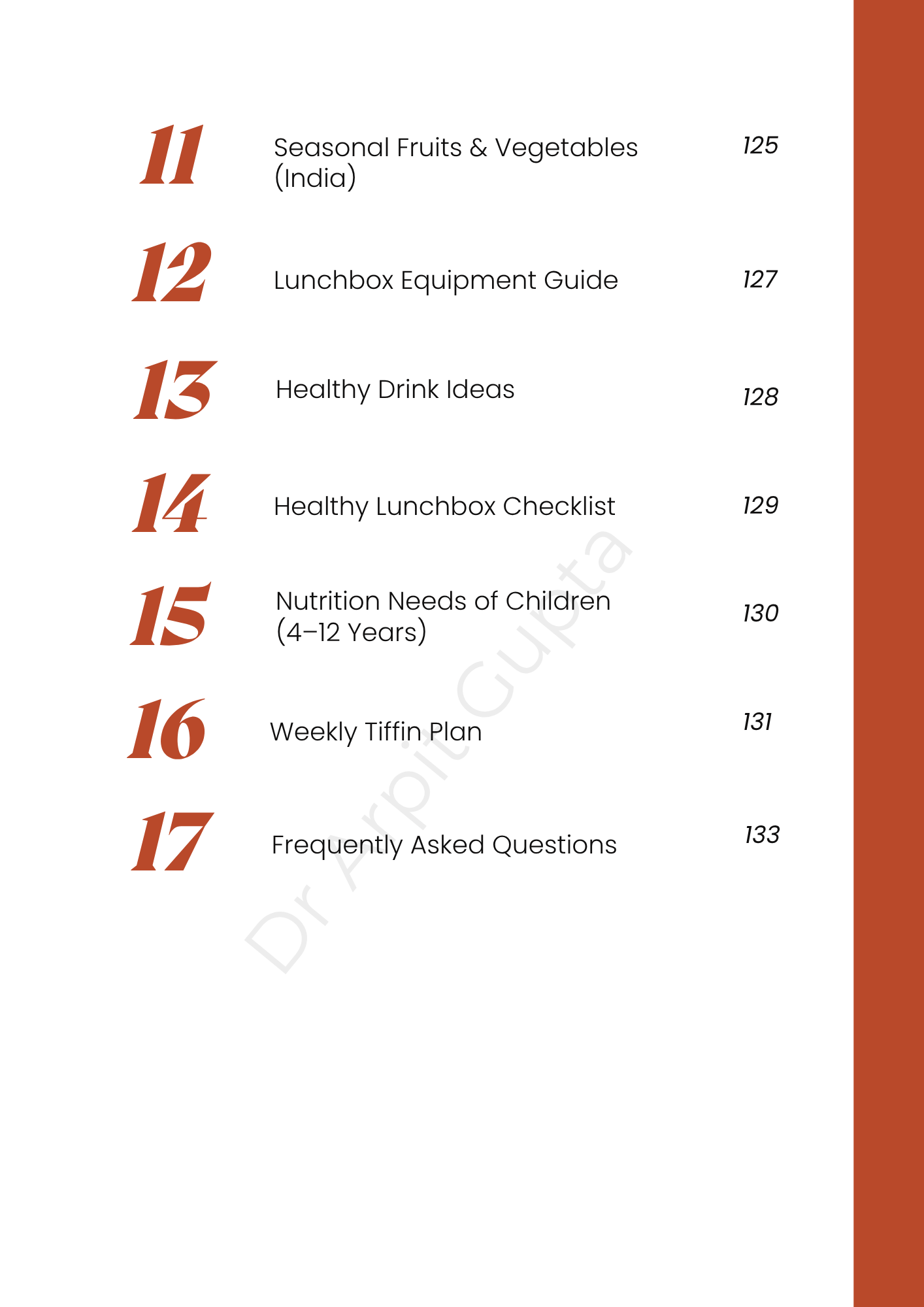 11 Seasonal Fruits & Vegetables (India) 125

12 Lunchbox Equipment Guide 127

13 Healthy Drink Ideas 128

14 Healthy Lunchbox Checklist 129

15 Nutrition Needs of Children (4–12 Years) 130

16 Weekly Tiffin Plan 131

17 Frequently Asked Questions 133

Dr Arpit Gupta